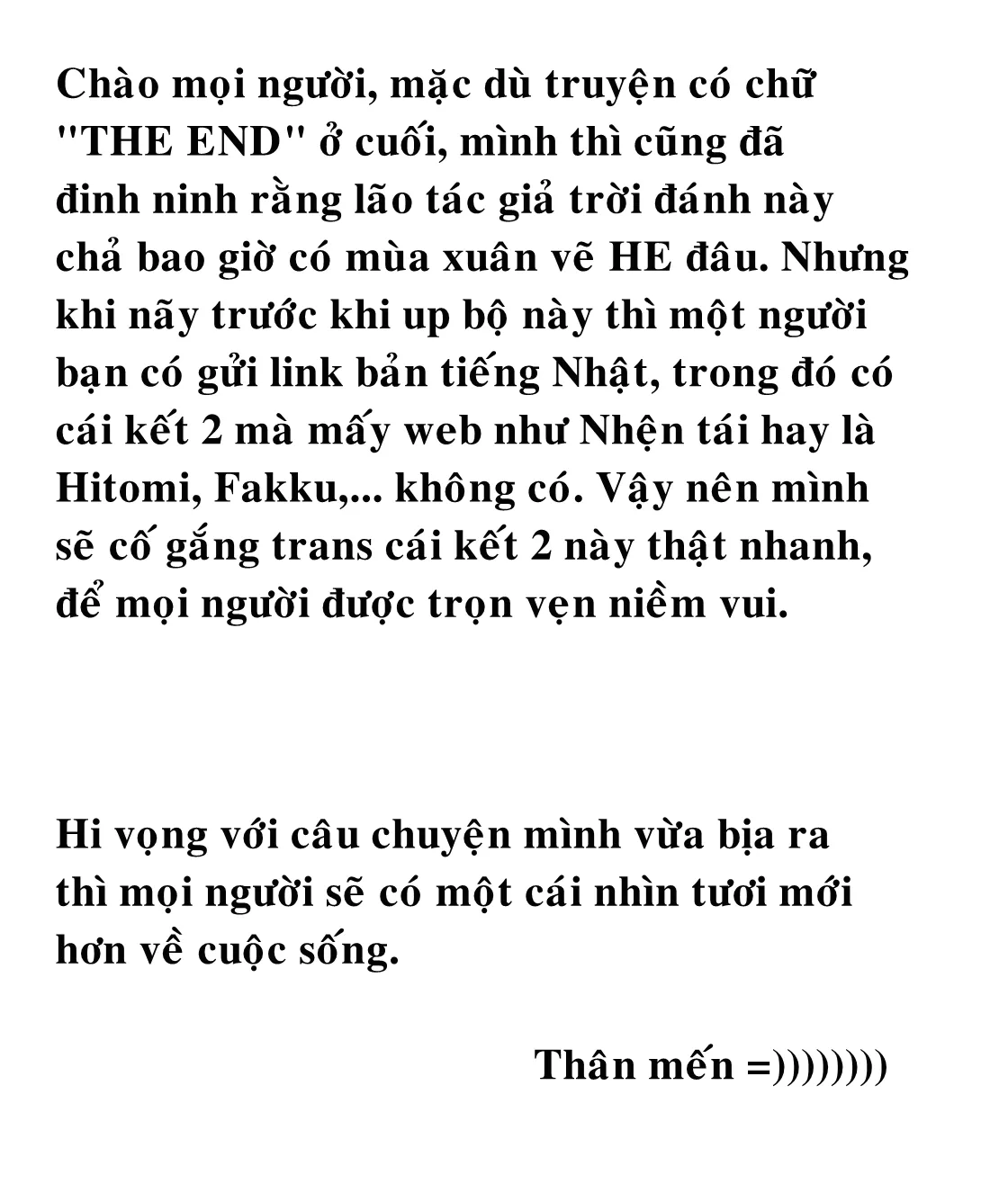 Chào mọi người, mặc dù truyện có chữ "THE END" ở cuối, mình thì cũng đã đinh ninh rằng lão tác giả trời đánh này chả bao giờ có mùa xuân vẽ HE đâu. Nhưng khi nãy trước khi up bộ này thì một người bạn có gửi link bản tiếng Nhật, trong đó có cái kết 2 mà mấy web như Nhện tái hay là Hitomi, Fakku,... không có. Vậy nên mình sẽ cố gắng trans cái kết 2 này thật nhanh, để mọi người được trọn vẹn niềm vui.

Hi vọng với câu chuyện mình vừa bịa ra thì mọi người sẽ có một cái nhìn tươi mới hơn về cuộc sống.

Thân mến =))))))))